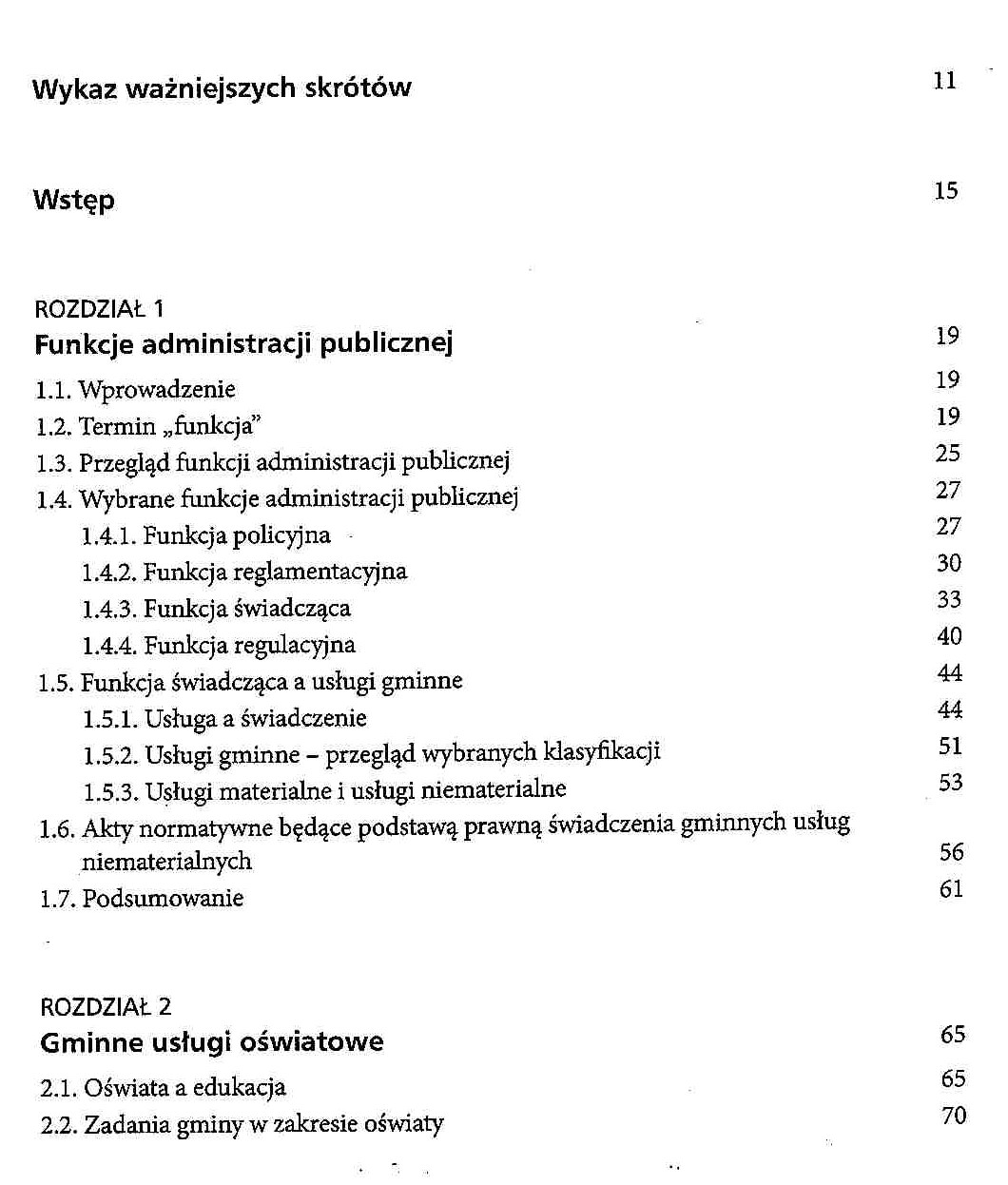 Wykaz ważniejszych skrótów 11

Wstęp 15

ROZDZIAŁ 1
Funkcje administracji publicznej 19

1.1. Wprowadzenie 19
1.2. Termin „funkcja" 19
1.3. Przegląd funkcji administracji publicznej 25
1.4. Wybrane funkcje administracji publicznej 27
1.4.1. Funkcja policyjna 27
1.4.2. Funkcja reglamentacyjna 30
1.4.3. Funkcja świadcząca 33
1.4.4. Funkcja regulacyjna 40
1.5. Funkcja świadcząca a usługi gminne 44
1.5.1. Usługa a świadczenie 44
1.5.2. Usługi gminne – przegląd wybranych klasyfikacji 51
1.5.3. Usługi materialne i usługi niematerialne 53
1.6. Akty normatywne będące podstawą prawną świadczenia gminnych usług niematerialnych 56
1.7. Podsumowanie 61

ROZDZIAŁ 2
Gminne usługi oświatowe 65

2.1. Oświata a edukacja 65
2.2. Zadania gminy w zakresie oświaty 70